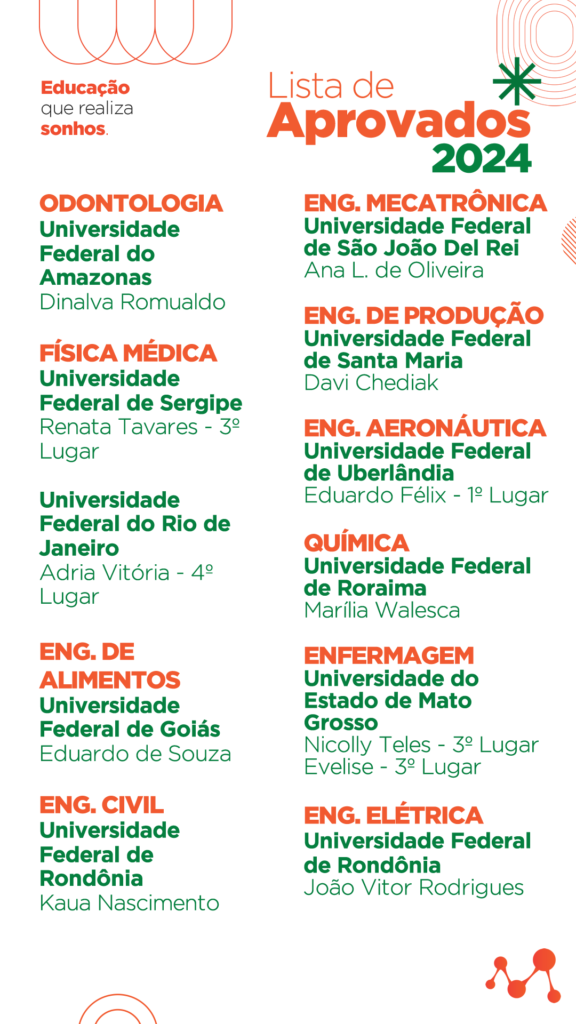 Educação
que realiza
sonhos.

Lista de
Aprovados
2024

ODONTOLOGIA
Universidade Federal do Amazonas
Dinalva Romualdo

FÍSICA MÉDICA
Universidade Federal de Sergipe
Renata Tavares - 3º Lugar

Universidade Federal do Rio de Janeiro
Adria Vitória - 4º Lugar

ENG. DE ALIMENTOS
Universidade Federal de Goiás
Eduardo de Souza

ENG. CIVIL
Universidade Federal de Rondônia
Kaua Nascimento

ENG. MECATRÔNICA
Universidade Federal de São João Del Rei
Ana L. de Oliveira

ENG. DE PRODUÇÃO
Universidade Federal de Santa Maria
Davi Chediak

ENG. AERONÁUTICA
Universidade Federal de Uberlândia
Eduardo Félix - 1º Lugar

QUÍMICA
Universidade Federal de Roraima
Marília Walesca

ENFERMAGEM
Universidade do Estado de Mato Grosso
Nicolly Teles - 3º Lugar
Evelise - 3º Lugar

ENG. ELÉTRICA
Universidade Federal de Rondônia
João Vitor Rodrigues